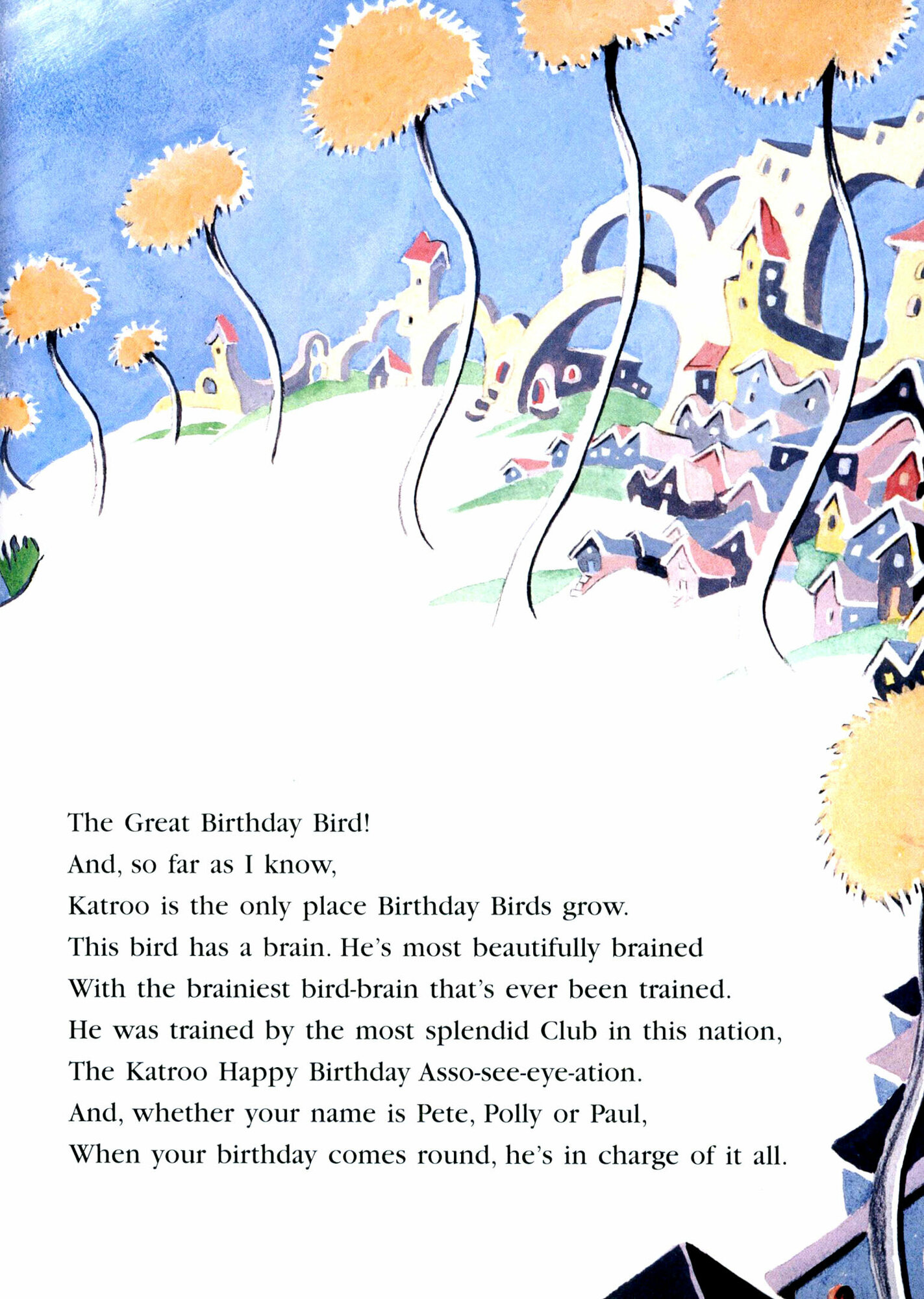 The Great Birthday Bird!
And, so far as I know,
Katroo is the only place Birthday Birds grow.
This bird has a brain. He's most beautifully brained
With the brainiest bird-brain that's ever been trained.
He was trained by the most splendid Club in this nation,
The Katroo Happy Birthday Asso-see-eye-ation.
And, whether your name is Pete, Polly or Paul,
When your birthday comes round, he's in charge of it all.